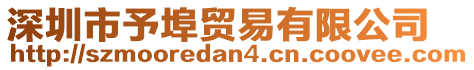 深圳市予埠贸易有限公司
http://szmooredan4.cn.coovee.com